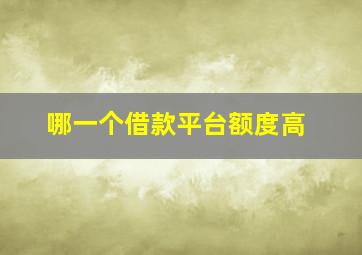 哪一个借款平台额度高